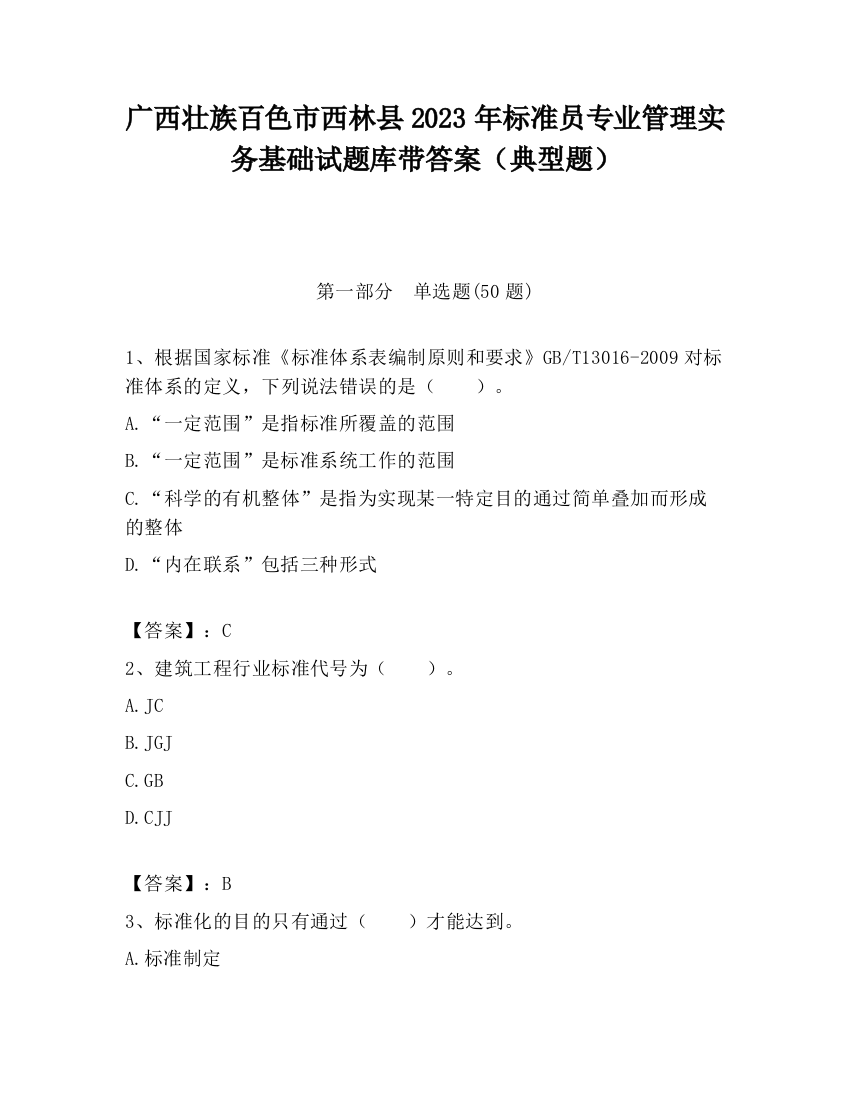 广西壮族百色市西林县2023年标准员专业管理实务基础试题库带答案（典型题）

第一部分　单选题(50题)

1、根据国家标准《标准体系表编制原则和要求》GB/T13016-2009对标准体系的定义，下列说法错误的是（　　）。

A.“一定范围”是指标准所覆盖的范围

B.“一定范围”是标准系统工作的范围

C.“科学的有机整体”是指为实现某一特定目的通过简单叠加而形成的整体

D.“内在联系”包括三种形式

【答案】：C

2、建筑工程行业标准代号为（　　）。

A.JC

B.JGJ

C.GB

D.CJJ

【答案】：B

3、标准化的目的只有通过（　　）才能达到。

A.标准制定